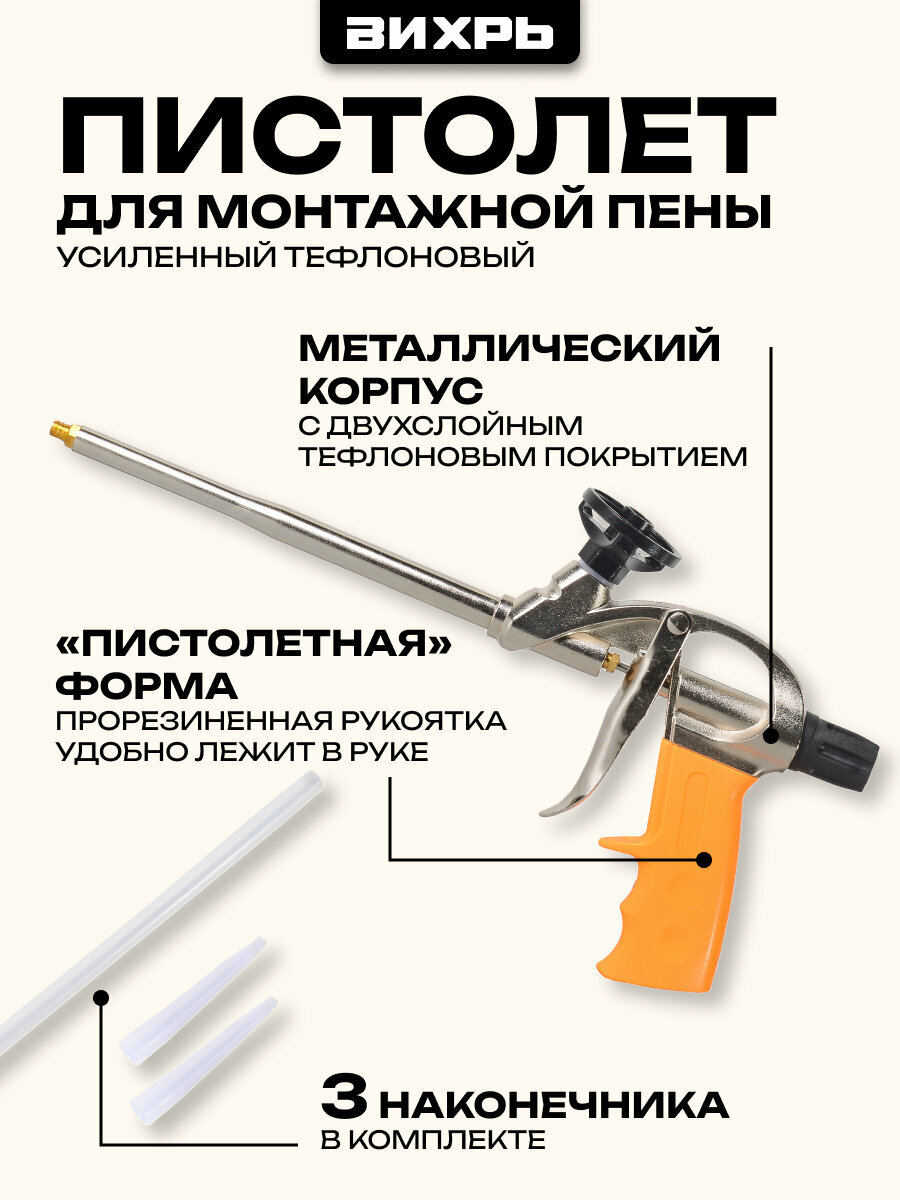 ВИХРЬ

ПИСТОЛЕТ
ДЛЯ МОНТАЖНОЙ ПЕНЫ
УСИЛЕННЫЙ ТЕФЛОНОВЫЙ

МЕТАЛЛИЧЕСКИЙ КОРПУС
С ДВУХСЛОЙНЫМ ТЕФЛОНОВЫМ ПОКРЫТИЕМ

«ПИСТОЛЕТНАЯ» ФОРМА
ПРОРЕЗИНЕННАЯ РУКОЯТКА УДОБНО ЛЕЖИТ В РУКЕ

3 НАКОНЕЧНИКА
В КОМПЛЕКТЕ